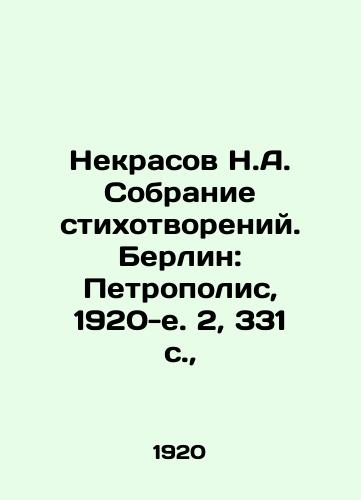 Некрасов Н.А. Собрание стихотворений. Берлин: Петрополис, 1920-е. 2, 331 с.,

1920